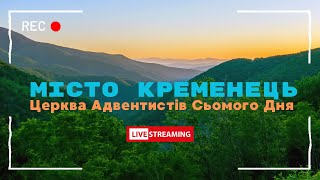 REC

МІСТО КРЕМЕНЕЦЬ
Церква Адвентистів Сьомого Дня

LIVE STREAMING